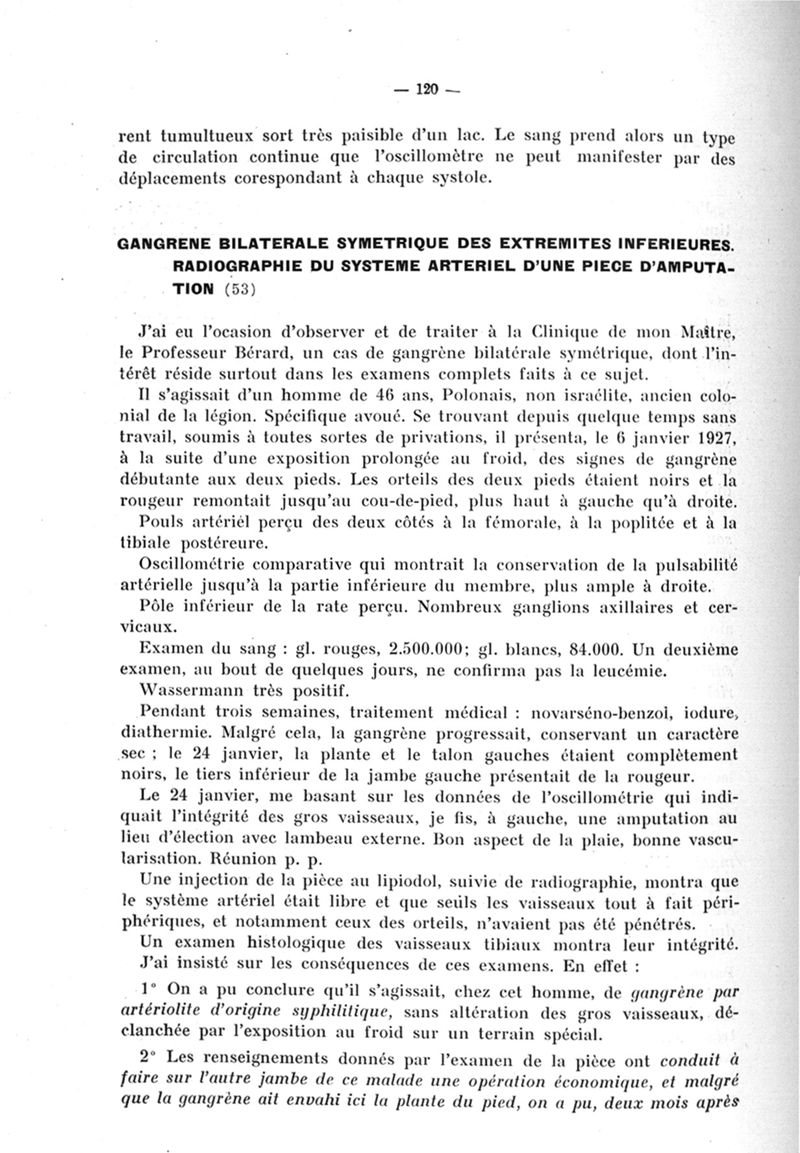 — 120 —

rent tumultueux sort très paisible d'un lac. Le sang prend alors un type de circulation continue que l'oscillomètre ne peut manifester par des déplacements corespondant à chaque systole.

GANGRENE BILATERALE SYMETRIQUE DES EXTREMITES INFERIEURES. RADIOGRAPHIE DU SYSTEME ARTERIEL D'UNE PIECE D'AMPUTATION (53)

J'ai eu l'ocasion d'observer et de traiter à la Clinique de mon Maître, le Professeur Bérard, un cas de gangrène bilatérale symétrique, dont l'intérêt réside surtout dans les examens complets faits à ce sujet.

Il s'agissait d'un homme de 46 ans, Polonais, non israélite, ancien colonial de la légion. Spécifique avoué. Se trouvant depuis quelque temps sans travail, soumis à toutes sortes de privations, il présenta, le 6 janvier 1927, à la suite d'une exposition prolongée au froid, des signes de gangrène débutante aux deux pieds. Les orteils des deux pieds étaient noirs et la rougeur remontait jusqu'au cou-de-pied, plus haut à gauche qu'à droite.

Pouls artériel perçu des deux côtés à la fémorale, à la poplitée et à la tibiale postéreure.

Oscillométrie comparative qui montrait la conservation de la pulsabilité artérielle jusqu'à la partie inférieure du membre, plus ample à droite.

Pôle inférieur de la rate perçu. Nombreux ganglions axillaires et cervicaux.

Examen du sang : gl. rouges, 2.500.000; gl. blancs, 84.000. Un deuxième examen, au bout de quelques jours, ne confirma pas la leucémie.

Wassermann très positif.

Pendant trois semaines, traitement médical : novarséno-benzoi, iodure, diathermie. Malgré cela, la gangrène progressait, conservant un caractère sec ; le 24 janvier, la plante et le talon gauches étaient complètement noirs, le tiers inférieur de la jambe gauche présentait de la rougeur.

Le 24 janvier, me basant sur les données de l'oscillométrie qui indiquait l'intégrité des gros vaisseaux, je fis, à gauche, une amputation au lieu d'élection avec lambeau externe. Bon aspect de la plaie, bonne vascularisation. Réunion p. p.

Une injection de la pièce au lipiodol, suivie de radiographie, montra que le système artériel était libre et que seuls les vaisseaux tout à fait périphériques, et notamment ceux des orteils, n'avaient pas été pénétrés.

Un examen histologique des vaisseaux tibiaux montra leur intégrité.

J'ai insisté sur les conséquences de ces examens. En effet :

1° On a pu conclure qu'il s'agissait, chez cet homme, de gangrène par artériolite d'origine syphilitique, sans altération des gros vaisseaux, déclanchée par l'exposition au froid sur un terrain spécial.

2° Les renseignements donnés par l'examen de la pièce ont conduit à faire sur l'autre jambe de ce malade une opération économique, et malgré que la gangrène ait envahi ici la plante du pied, on a pu, deux mois après